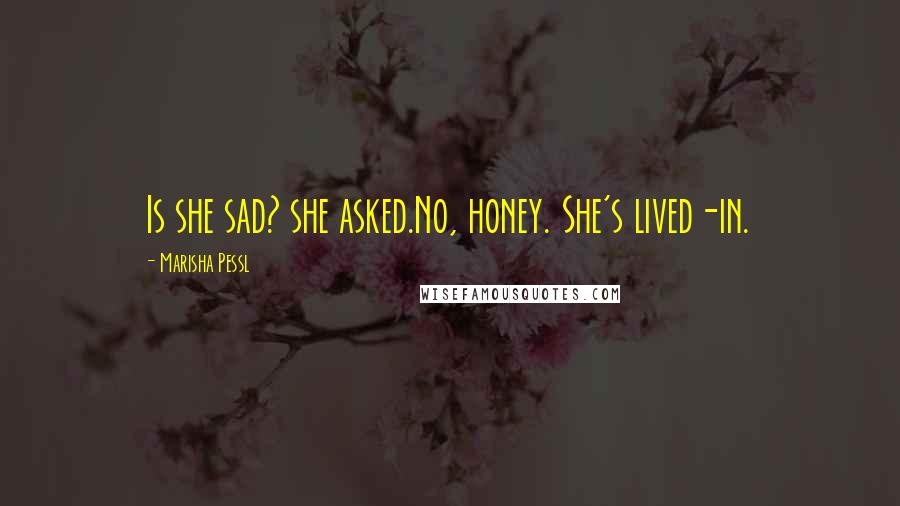 Is she sad? she asked.No, honey. She's lived-in.

- Marisha Pessl

WISEFAMOUSQUOTES.COM